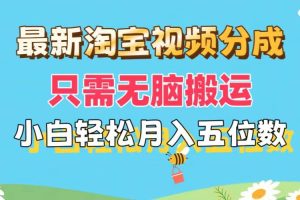 最新淘宝视频分成

只需无脑搬运

小白轻松月入五位数